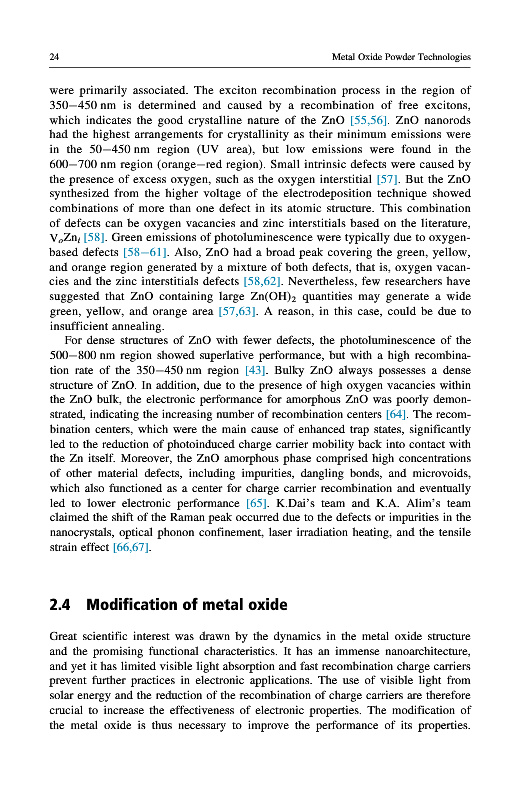 24 Metal Oxide Powder Technologies

were primarily associated. The exciton recombination process in the region of 350–450 nm is determined and caused by a recombination of free excitons, which indicates the good crystalline nature of the ZnO [55,56]. ZnO nanorods had the highest arrangements for crystallinity as their minimum emissions were in the 50–450 nm region (UV area), but low emissions were found in the 600–700 nm region (orange–red region). Small intrinsic defects were caused by the presence of excess oxygen, such as the oxygen interstitial [57]. But the ZnO synthesized from the higher voltage of the electrodeposition technique showed combinations of more than one defect in its atomic structure. This combination of defects can be oxygen vacancies and zinc interstitials based on the literature, $V_oZn_i$ [58]. Green emissions of photoluminescence were typically due to oxygen-based defects [58–61]. Also, ZnO had a broad peak covering the green, yellow, and orange region generated by a mixture of both defects, that is, oxygen vacancies and the zinc interstitials defects [58,62]. Nevertheless, few researchers have suggested that ZnO containing large $Zn(OH)_2$ quantities may generate a wide green, yellow, and orange area [57,63]. A reason, in this case, could be due to insufficient annealing.

For dense structures of ZnO with fewer defects, the photoluminescence of the 500–800 nm region showed superlative performance, but with a high recombination rate of the 350–450 nm region [43]. Bulky ZnO always possesses a dense structure of ZnO. In addition, due to the presence of high oxygen vacancies within the ZnO bulk, the electronic performance for amorphous ZnO was poorly demonstrated, indicating the increasing number of recombination centers [64]. The recombination centers, which were the main cause of enhanced trap states, significantly led to the reduction of photoinduced charge carrier mobility back into contact with the Zn itself. Moreover, the ZnO amorphous phase comprised high concentrations of other material defects, including impurities, dangling bonds, and microvoids, which also functioned as a center for charge carrier recombination and eventually led to lower electronic performance [65]. K.Dai's team and K.A. Alim's team claimed the shift of the Raman peak occurred due to the defects or impurities in the nanocrystals, optical phonon confinement, laser irradiation heating, and the tensile strain effect [66,67].

2.4 Modification of metal oxide

Great scientific interest was drawn by the dynamics in the metal oxide structure and the promising functional characteristics. It has an immense nanoarchitecture, and yet it has limited visible light absorption and fast recombination charge carriers prevent further practices in electronic applications. The use of visible light from solar energy and the reduction of the recombination of charge carriers are therefore crucial to increase the effectiveness of electronic properties. The modification of the metal oxide is thus necessary to improve the performance of its properties.